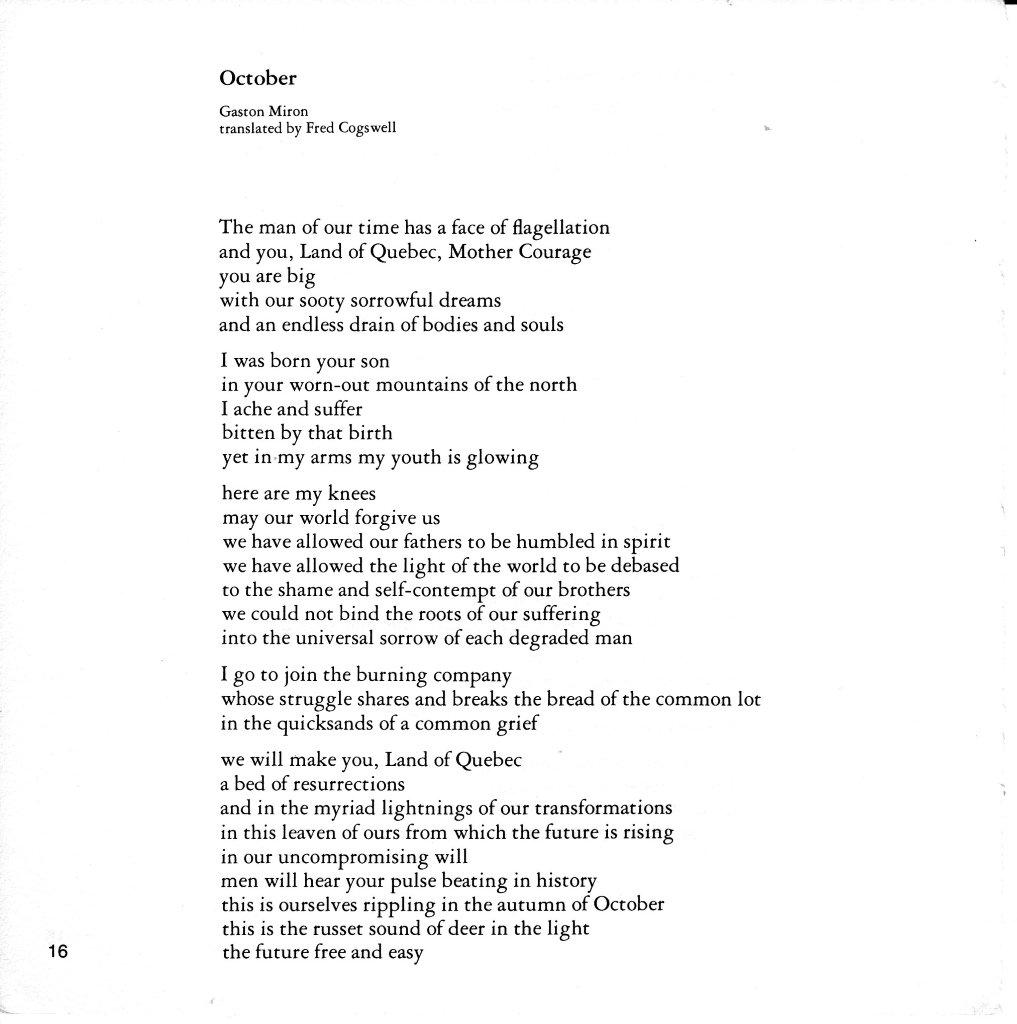 October

Gaston Miron
translated by Fred Cogswell

The man of our time has a face of flagellation
and you, Land of Quebec, Mother Courage
you are big
with our sooty sorrowful dreams
and an endless drain of bodies and souls

I was born your son
in your worn-out mountains of the north
I ache and suffer
bitten by that birth
yet in my arms my youth is glowing

here are my knees
may our world forgive us
we have allowed our fathers to be humbled in spirit
we have allowed the light of the world to be debased
to the shame and self-contempt of our brothers
we could not bind the roots of our suffering
into the universal sorrow of each degraded man

I go to join the burning company
whose struggle shares and breaks the bread of the common lot
in the quicksands of a common grief

we will make you, Land of Quebec
a bed of resurrections
and in the myriad lightnings of our transformations
in this leaven of ours from which the future is rising
in our uncompromising will
men will hear your pulse beating in history
this is ourselves rippling in the autumn of October
this is the russet sound of deer in the light
the future free and easy

16